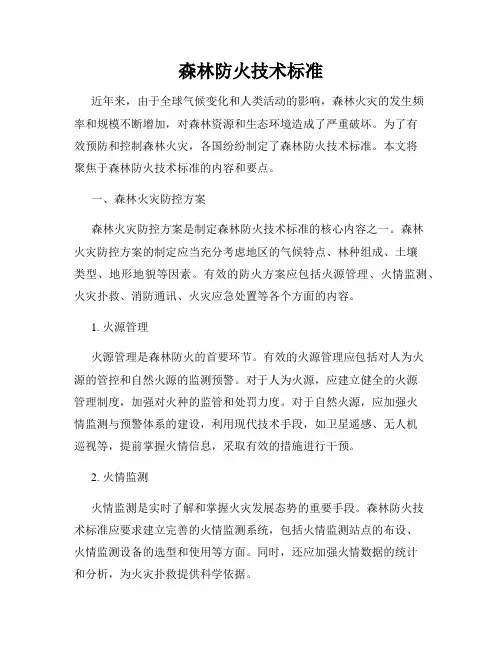 森林防火技术标准

近年来，由于全球气候变化和人类活动的影响，森林火灾的发生频率和规模不断增加，对森林资源和生态环境造成了严重破坏。为了有效预防和控制森林火灾，各国纷纷制定了森林防火技术标准。本文将聚焦于森林防火技术标准的内容和要点。

一、森林火灾防控方案

森林火灾防控方案是制定森林防火技术标准的核心内容之一。森林火灾防控方案的制定应当充分考虑地区的气候特点、林种组成、土壤类型、地形地貌等因素。有效的防火方案应包括火源管理、火情监测、火灾扑救、消防通讯、火灾应急处置等各个方面的内容。

1. 火源管理

火源管理是森林防火的首要环节。有效的火源管理应包括对人为火源的管控和自然火源的监测预警。对于人为火源，应建立健全的火源管理制度，加强对火种的监管和处罚力度。对于自然火源，应加强火情监测与预警体系的建设，利用现代技术手段，如卫星遥感、无人机巡视等，提前掌握火情信息，采取有效的措施进行干预。

2. 火情监测

火情监测是实时了解和掌握火灾发展态势的重要手段。森林防火技术标准应要求建立完善的火情监测系统，包括火情监测站点的布设、火情监测设备的选型和使用等方面。同时，还应加强火情数据的统计和分析，为火灾扑救提供科学依据。